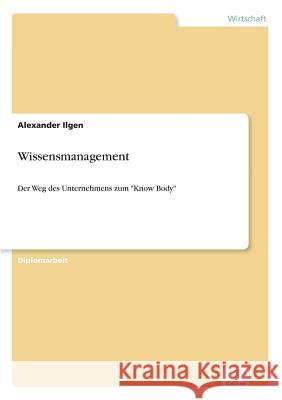 Wirtschaft

Alexander Ilgen

Wissensmanagement

Der Weg des Unternehmens zum "Know Body"

Diplomarbeit

Kraina Książek